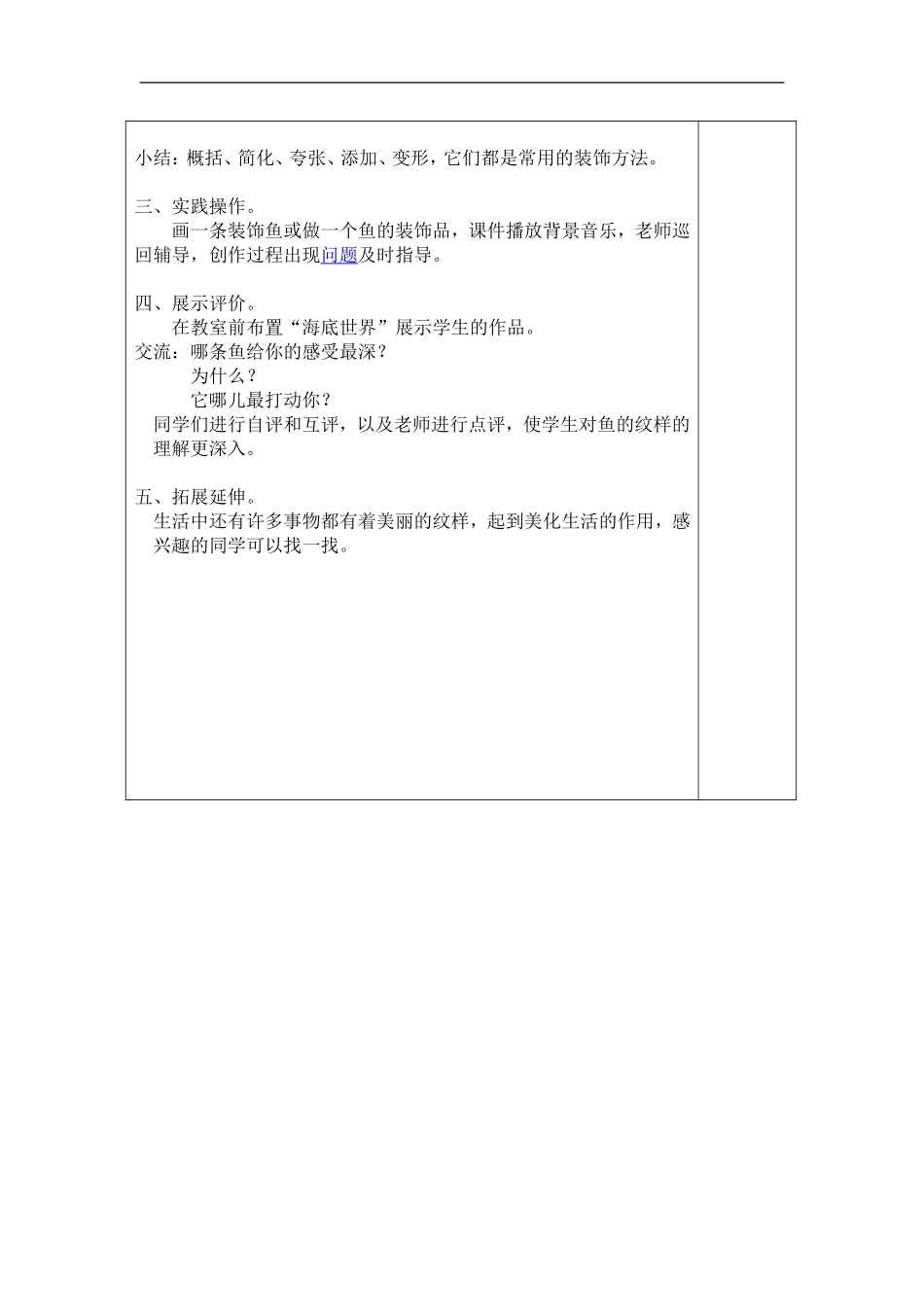 小结：概括、简化、夸张、添加、变形，它们都是常用的装饰方法。

三、实践操作。

画一条装饰鱼或做一个鱼的装饰品，课件播放背景音乐，老师巡回辅导，创作过程出现问题及时指导。

四、展示评价。

在教室前布置“海底世界”展示学生的作品。

交流：哪条鱼给你的感受最深？

为什么？

它哪儿最打动你？

同学们进行自评和互评，以及老师进行点评，使学生对鱼的纹样的理解更深入。

五、拓展延伸。

生活中还有许多事物都有着美丽的纹样，起到美化生活的作用，感兴趣的同学可以找一找。